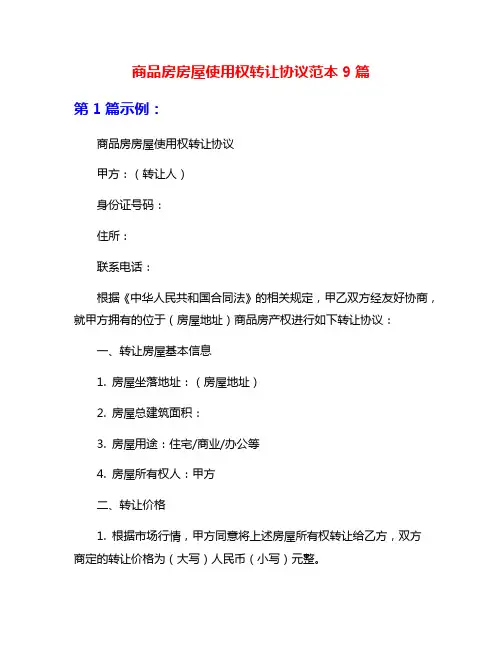 商品房房屋使用权转让协议范本 9 篇

第 1 篇示例：

商品房房屋使用权转让协议

甲方：（转让人）

身份证号码：

住所：

联系电话：

根据《中华人民共和国合同法》的相关规定，甲乙双方经友好协商，就甲方拥有的位于（房屋地址）商品房产权进行如下转让协议：

一、转让房屋基本信息

1. 房屋坐落地址：（房屋地址）

2. 房屋总建筑面积：

3. 房屋用途：住宅/商业/办公等

4. 房屋所有权人：甲方

二、转让价格

1. 根据市场行情，甲方同意将上述房屋所有权转让给乙方，双方商定的转让价格为（大写）人民币（小写）元整。